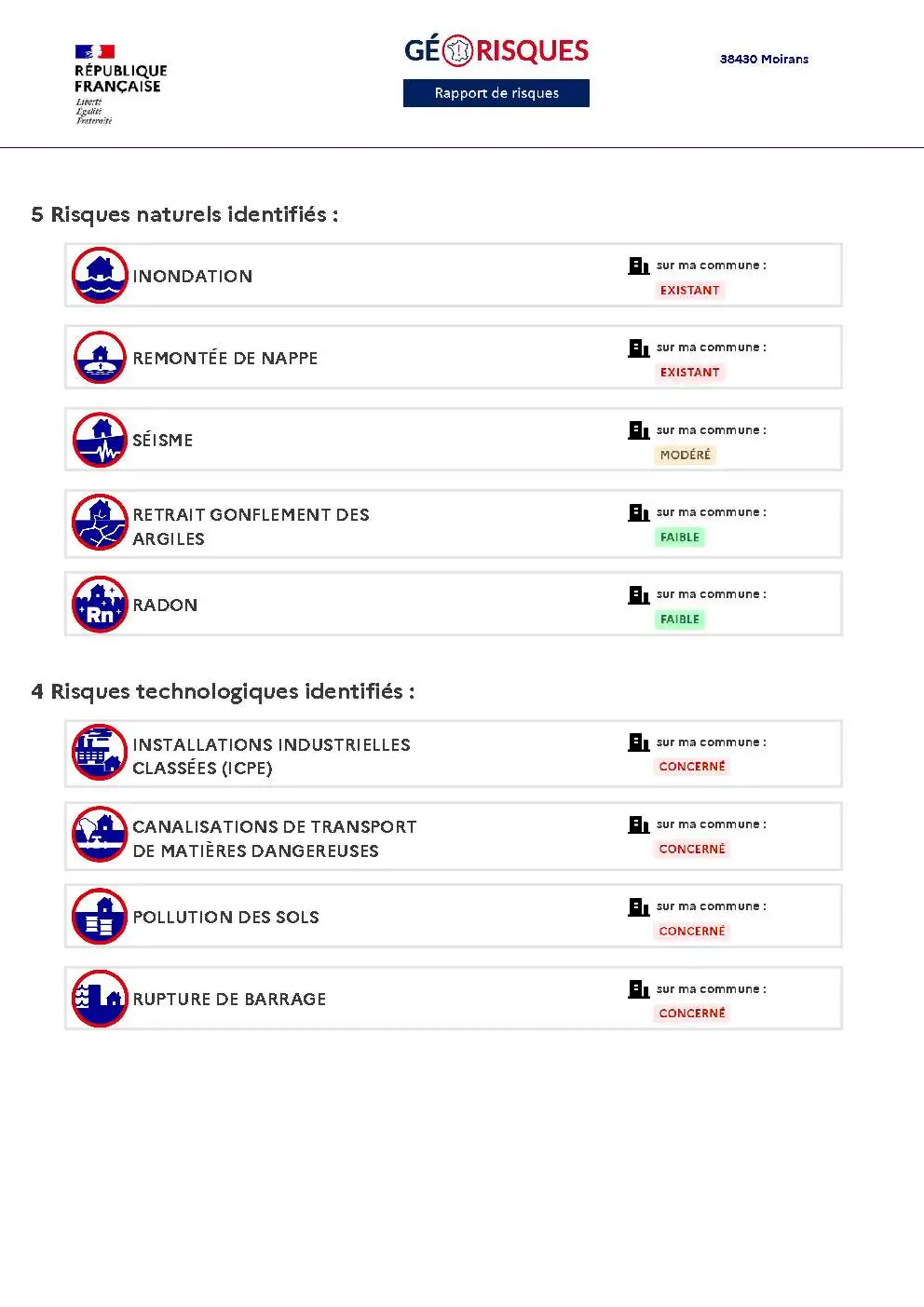 RÉPUBLIQUE FRANÇAISE
Liberté
Égalité
Fraternité

GÉORISQUES
Rapport de risques

38430 Moirans

5 Risques naturels identifiés :

INONDATION
sur ma commune :
EXISTANT

REMONTÉE DE NAPPE
sur ma commune :
EXISTANT

SÉISME
sur ma commune :
MODÉRÉ

RETRAIT GONFLEMENT DES ARGILES
sur ma commune :
FAIBLE

Rn
RADON
sur ma commune :
FAIBLE

4 Risques technologiques identifiés :

INSTALLATIONS INDUSTRIELLES CLASSÉES (ICPE)
sur ma commune :
CONCERNÉ

CANALISATIONS DE TRANSPORT DE MATIÈRES DANGEREUSES
sur ma commune :
CONCERNÉ

POLLUTION DES SOLS
sur ma commune :
CONCERNÉ

RUPTURE DE BARRAGE
sur ma commune :
CONCERNÉ